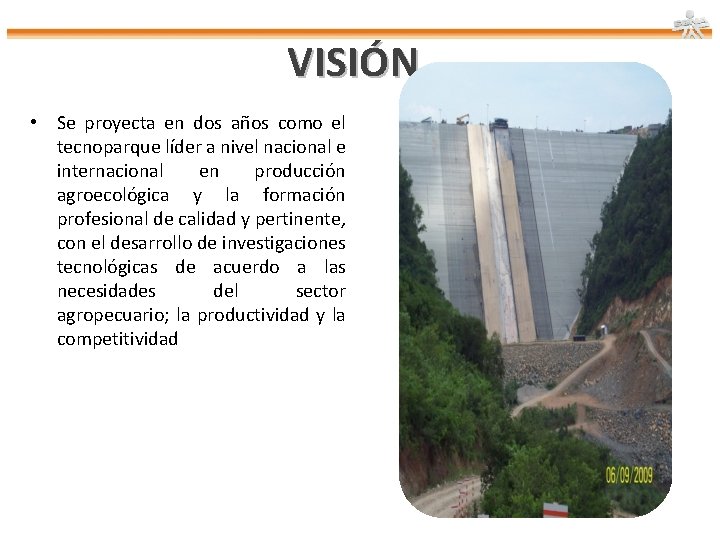 VISIÓN

• Se proyecta en dos años como el tecnoparque líder a nivel nacional e internacional en producción agroecológica y la formación profesional de calidad y pertinente, con el desarrollo de investigaciones tecnológicas de acuerdo a las necesidades del sector agropecuario; la productividad y la competitividad

06/09/2009